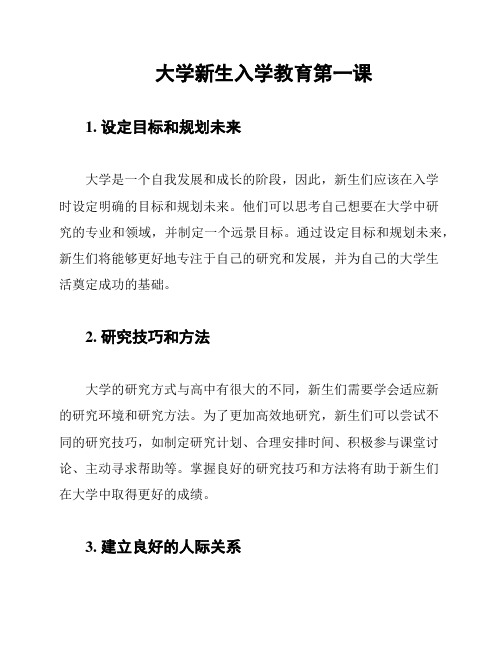 大学新生入学教育第一课

1. 设定目标和规划未来

大学是一个自我发展和成长的阶段，因此，新生们应该在入学时设定明确的目标和规划未来。他们可以思考自己想要在大学中研究的专业和领域，并制定一个远景目标。通过设定目标和规划未来，新生们将能够更好地专注于自己的研究和发展，并为自己的大学生活奠定成功的基础。

2. 研究技巧和方法

大学的研究方式与高中有很大的不同，新生们需要学会适应新的研究环境和研究方法。为了更加高效地研究，新生们可以尝试不同的研究技巧，如制定研究计划、合理安排时间、积极参与课堂讨论、主动寻求帮助等。掌握良好的研究技巧和方法将有助于新生们在大学中取得更好的成绩。

3. 建立良好的人际关系